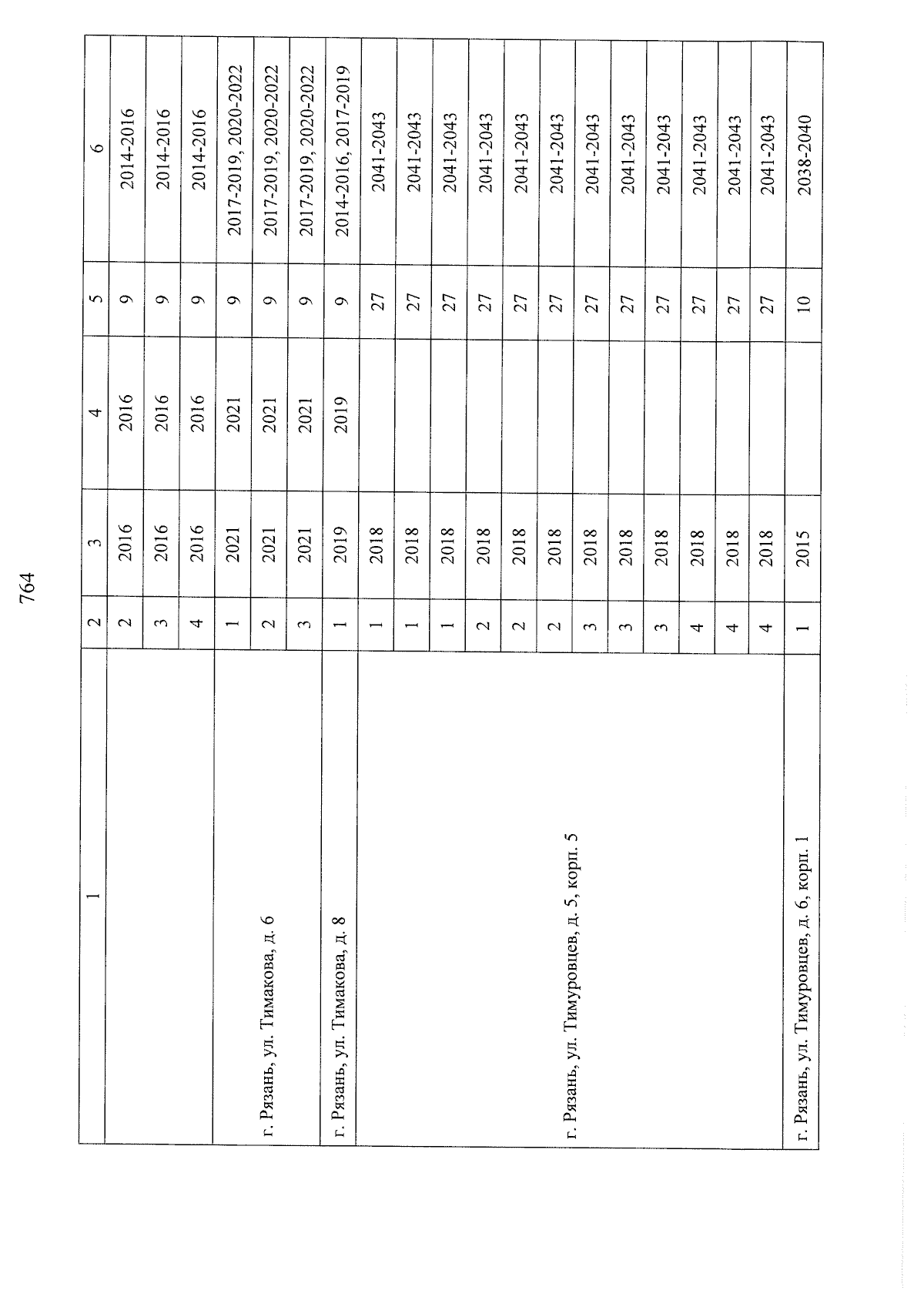 764

| 1 | 2 | 3 | 4 | 5 | 6 |
|---|---|---|---|---|---|
| | 2 | 2016 | 2016 | 9 | 2014-2016 |
| | 3 | 2016 | 2016 | 9 | 2014-2016 |
| | 4 | 2016 | 2016 | 9 | 2014-2016 |
| г. Рязань, ул. Тимакова, д. 6 | 1 | 2021 | 2021 | 9 | 2017-2019, 2020-2022 |
| | 2 | 2021 | 2021 | 9 | 2017-2019, 2020-2022 |
| | 3 | 2021 | 2021 | 9 | 2017-2019, 2020-2022 |
| г. Рязань, ул. Тимакова, д. 8 | 1 | 2019 | 2019 | 9 | 2014-2016, 2017-2019 |
| г. Рязань, ул. Тимуровцев, д. 5, корп. 5 | 1 | 2018 | | 27 | 2041-2043 |
| | 1 | 2018 | | 27 | 2041-2043 |
| | 1 | 2018 | | 27 | 2041-2043 |
| | 2 | 2018 | | 27 | 2041-2043 |
| | 2 | 2018 | | 27 | 2041-2043 |
| | 2 | 2018 | | 27 | 2041-2043 |
| | 3 | 2018 | | 27 | 2041-2043 |
| | 3 | 2018 | | 27 | 2041-2043 |
| | 3 | 2018 | | 27 | 2041-2043 |
| | 4 | 2018 | | 27 | 2041-2043 |
| | 4 | 2018 | | 27 | 2041-2043 |
| | 4 | 2018 | | 27 | 2041-2043 |
| г. Рязань, ул. Тимуровцев, д. 6, корп. 1 | 1 | 2015 | | 10 | 2038-2040 |